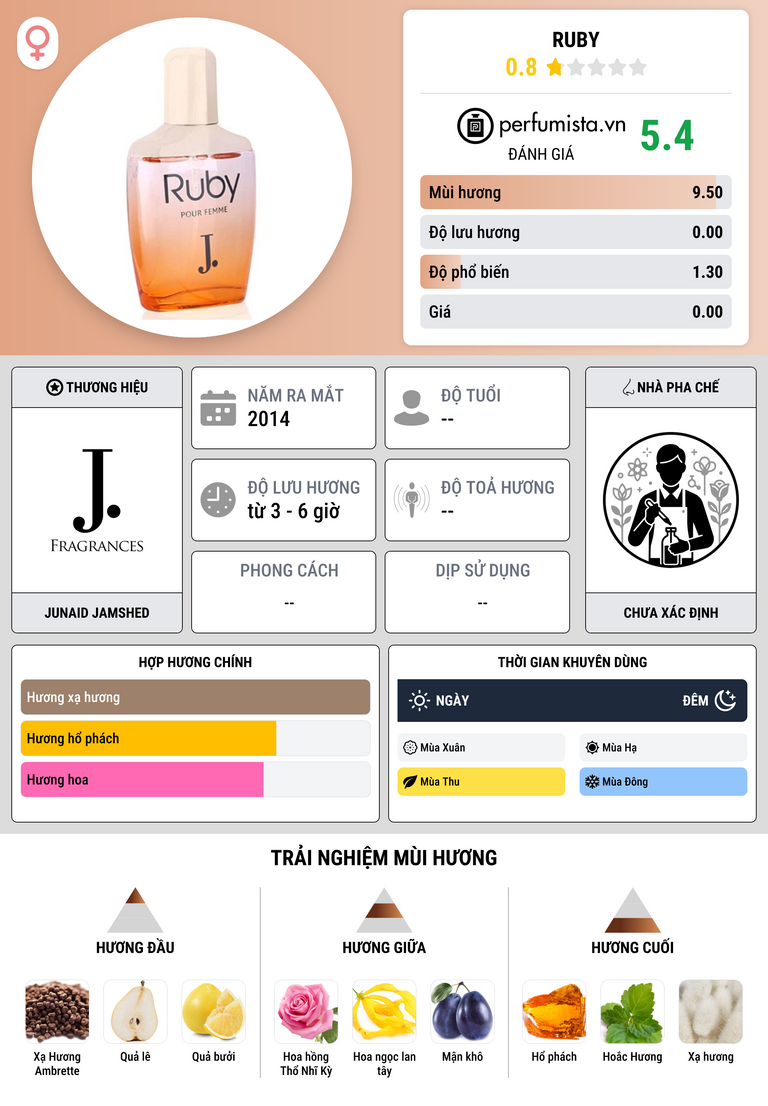 Ruby
POUR FEMME
J.

RUBY
0.8

perfumista.vn
ĐÁNH GIÁ
5.4

Mùi hương 9.50
Độ lưu hương 0.00
Độ phổ biến 1.30
Giá 0.00

THƯƠNG HIỆU
J.
FRAGRANCES
JUNAID JAMSHED

NĂM RA MẮT
2014

ĐỘ TUỔI
--

ĐỘ LƯU HƯƠNG
từ 3 - 6 giờ

ĐỘ TOẢ HƯƠNG
--

PHONG CÁCH
--

DỊP SỬ DỤNG
--

NHÀ PHA CHẾ
CHƯA XÁC ĐỊNH

HỢP HƯƠNG CHÍNH
Hương xạ hương
Hương hổ phách
Hương hoa

THỜI GIAN KHUYÊN DÙNG
NGÀY
ĐÊM
Mùa Xuân
Mùa Hạ
Mùa Thu
Mùa Đông

TRẢI NGHIỆM MÙI HƯƠNG

HƯƠNG ĐẦU
Xạ Hương Ambrette
Quả lê
Quả bưởi

HƯƠNG GIỮA
Hoa hồng Thổ Nhĩ Kỳ
Hoa ngọc lan tây
Mận khô

HƯƠNG CUỐI
Hổ phách
Hoắc Hương
Xạ hương